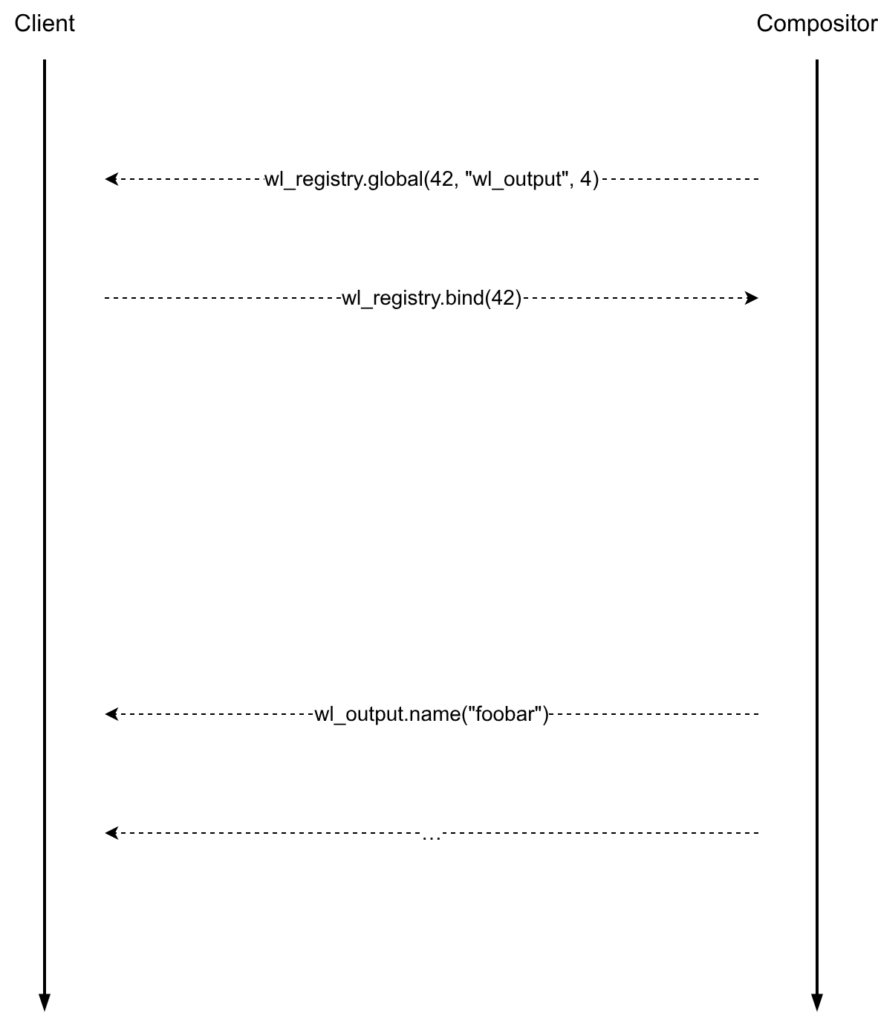 Client

Compositor

wl_registry.global(42, "wl_output", 4)

wl_registry.bind(42)

wl_output.name("foobar")

...